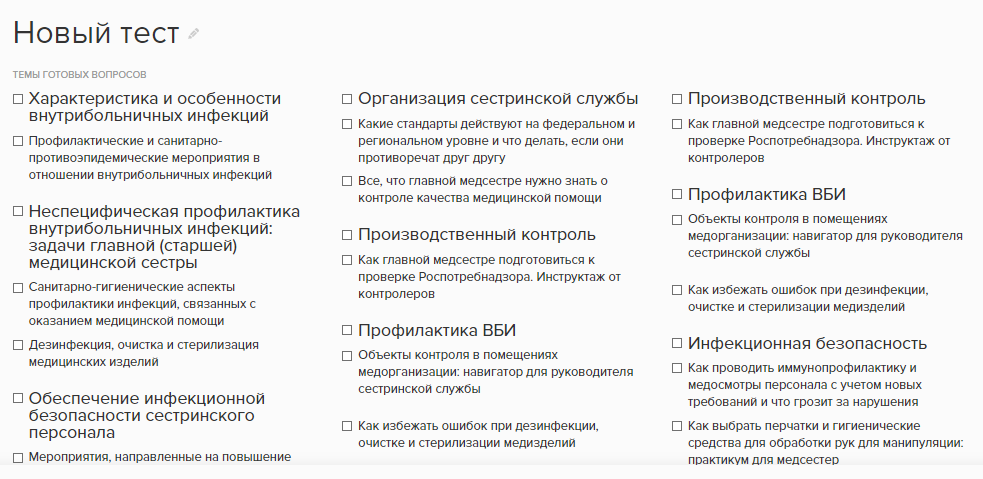 Новый тест

ТЕМЫ ГОТОВЫХ ВОПРОСОВ

☐ Характеристика и особенности внутрибольничных инфекций

☐ Профилактические и санитарно-противоэпидемические мероприятия в отношении внутрибольничных инфекций

☐ Неспецифическая профилактика внутрибольничных инфекций: задачи главной (старшей) медицинской сестры

☐ Санитарно-гигиенические аспекты профилактики инфекций, связанных с оказанием медицинской помощи

☐ Дезинфекция, очистка и стерилизация медицинских изделий

☐ Обеспечение инфекционной безопасности сестринского персонала

☐ Мероприятия, направленные на повышение

☐ Организация сестринской службы

☐ Какие стандарты действуют на федеральном и региональном уровне и что делать, если они противоречат друг другу

☐ Все, что главной медсестре нужно знать о контроле качества медицинской помощи

☐ Производственный контроль

☐ Как главной медсестре подготовиться к проверке Роспотребнадзора. Инструктаж от контролеров

☐ Профилактика ВБИ

☐ Объекты контроля в помещениях медорганизации: навигатор для руководителя сестринской службы

☐ Как избежать ошибок при дезинфекции, очистке и стерилизации медизделий

☐ Производственный контроль

☐ Как главной медсестре подготовиться к проверке Роспотребнадзора. Инструктаж от контролеров

☐ Профилактика ВБИ

☐ Объекты контроля в помещениях медорганизации: навигатор для руководителя сестринской службы

☐ Как избежать ошибок при дезинфекции, очистке и стерилизации медизделий

☐ Инфекционная безопасность

☐ Как проводить иммунопрофилактику и медосмотры персонала с учетом новых требований и что грозит за нарушения

☐ Как выбрать перчатки и гигиенические средства для обработки рук для манипуляции: практикум для медсестер